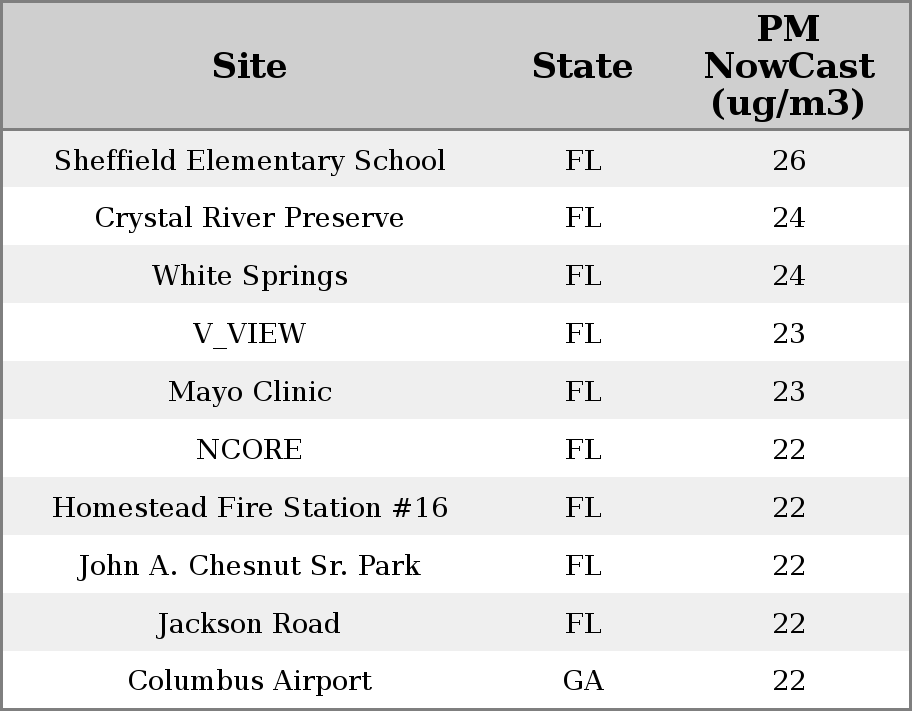 | Site | State | PM NowCast (ug/m3) |
|---|---|---|
| Sheffield Elementary School | FL | 26 |
| Crystal River Preserve | FL | 24 |
| White Springs | FL | 24 |
| V_VIEW | FL | 23 |
| Mayo Clinic | FL | 23 |
| NCORE | FL | 22 |
| Homestead Fire Station #16 | FL | 22 |
| John A. Chesnut Sr. Park | FL | 22 |
| Jackson Road | FL | 22 |
| Columbus Airport | GA | 22 |